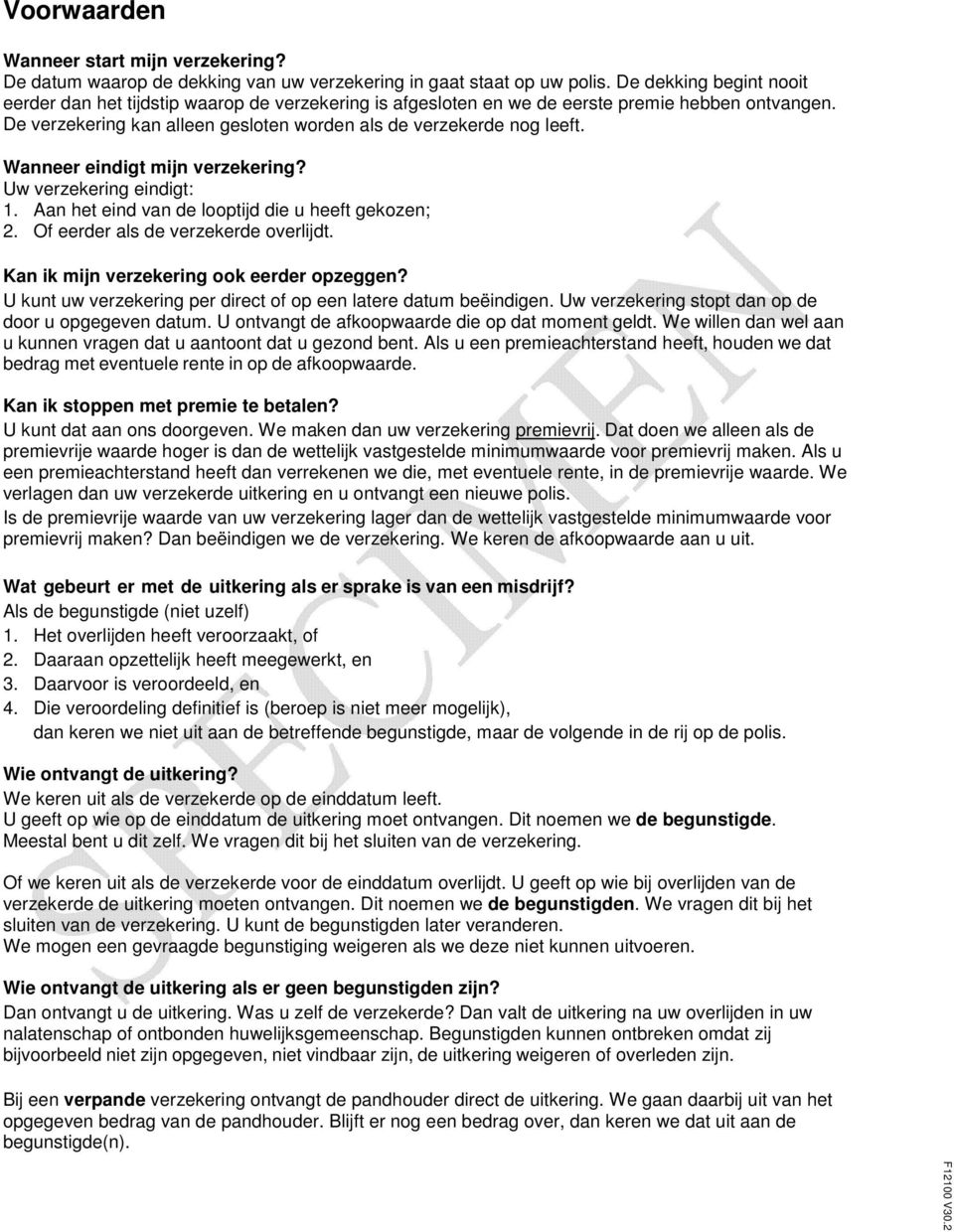 Voorwaarden

Wanneer start mijn verzekering?
De datum waarop de dekking van uw verzekering in gaat staat op uw polis. De dekking begint nooit eerder dan het tijdstip waarop de verzekering is afgesloten en we de eerste premie hebben ontvangen. De verzekering kan alleen gesloten worden als de verzekerde nog leeft.

Wanneer eindigt mijn verzekering?
Uw verzekering eindigt:
1. Aan het eind van de looptijd die u heeft gekozen;
2. Of eerder als de verzekerde overlijdt.

Kan ik mijn verzekering ook eerder opzeggen?
U kunt uw verzekering per direct of op een latere datum beëindigen. Uw verzekering stopt dan op de door u opgegeven datum. U ontvangt de afkoopwaarde die op dat moment geldt. We willen dan wel aan u kunnen vragen dat u aantoont dat u gezond bent. Als u een premieachterstand heeft, houden we dat bedrag met eventuele rente in op de afkoopwaarde.

Kan ik stoppen met premie te betalen?
U kunt dat aan ons doorgeven. We maken dan uw verzekering premievrij. Dat doen we alleen als de premievrije waarde hoger is dan de wettelijk vastgestelde minimumwaarde voor premievrij maken. Als u een premieachterstand heeft dan verrekenen we die, met eventuele rente, in de premievrije waarde. We verlagen dan uw verzekerde uitkering en u ontvangt een nieuwe polis.
Is de premievrije waarde van uw verzekering lager dan de wettelijk vastgestelde minimumwaarde voor premievrij maken? Dan beëindigen we de verzekering. We keren de afkoopwaarde aan u uit.

Wat gebeurt er met de uitkering als er sprake is van een misdrijf?
Als de begunstigde (niet uzelf)
1. Het overlijden heeft veroorzaakt, of
2. Daaraan opzettelijk heeft meegewerkt, en
3. Daarvoor is veroordeeld, en
4. Die veroordeling definitief is (beroep is niet meer mogelijk),
dan keren we niet uit aan de betreffende begunstigde, maar de volgende in de rij op de polis.

Wie ontvangt de uitkering?
We keren uit als de verzekerde op de einddatum leeft.
U geeft op wie op de einddatum de uitkering moet ontvangen. Dit noemen we de begunstigde. Meestal bent u dit zelf. We vragen dit bij het sluiten van de verzekering.

Of we keren uit als de verzekerde voor de einddatum overlijdt. U geeft op wie bij overlijden van de verzekerde de uitkering moeten ontvangen. Dit noemen we de begunstigden. We vragen dit bij het sluiten van de verzekering. U kunt de begunstigden later veranderen.
We mogen een gevraagde begunstiging weigeren als we deze niet kunnen uitvoeren.

Wie ontvangt de uitkering als er geen begunstigden zijn?
Dan ontvangt u de uitkering. Was u zelf de verzekerde? Dan valt de uitkering na uw overlijden in uw nalatenschap of ontbonden huwelijksgemeenschap. Begunstigden kunnen ontbreken omdat zij bijvoorbeeld niet zijn opgegeven, niet vindbaar zijn, de uitkering weigeren of overleden zijn.

Bij een verpande verzekering ontvangt de pandhouder direct de uitkering. We gaan daarbij uit van het opgegeven bedrag van de pandhouder. Blijft er nog een bedrag over, dan keren we dat uit aan de begunstigde(n).

SPECIMEN

F12100 V30.2